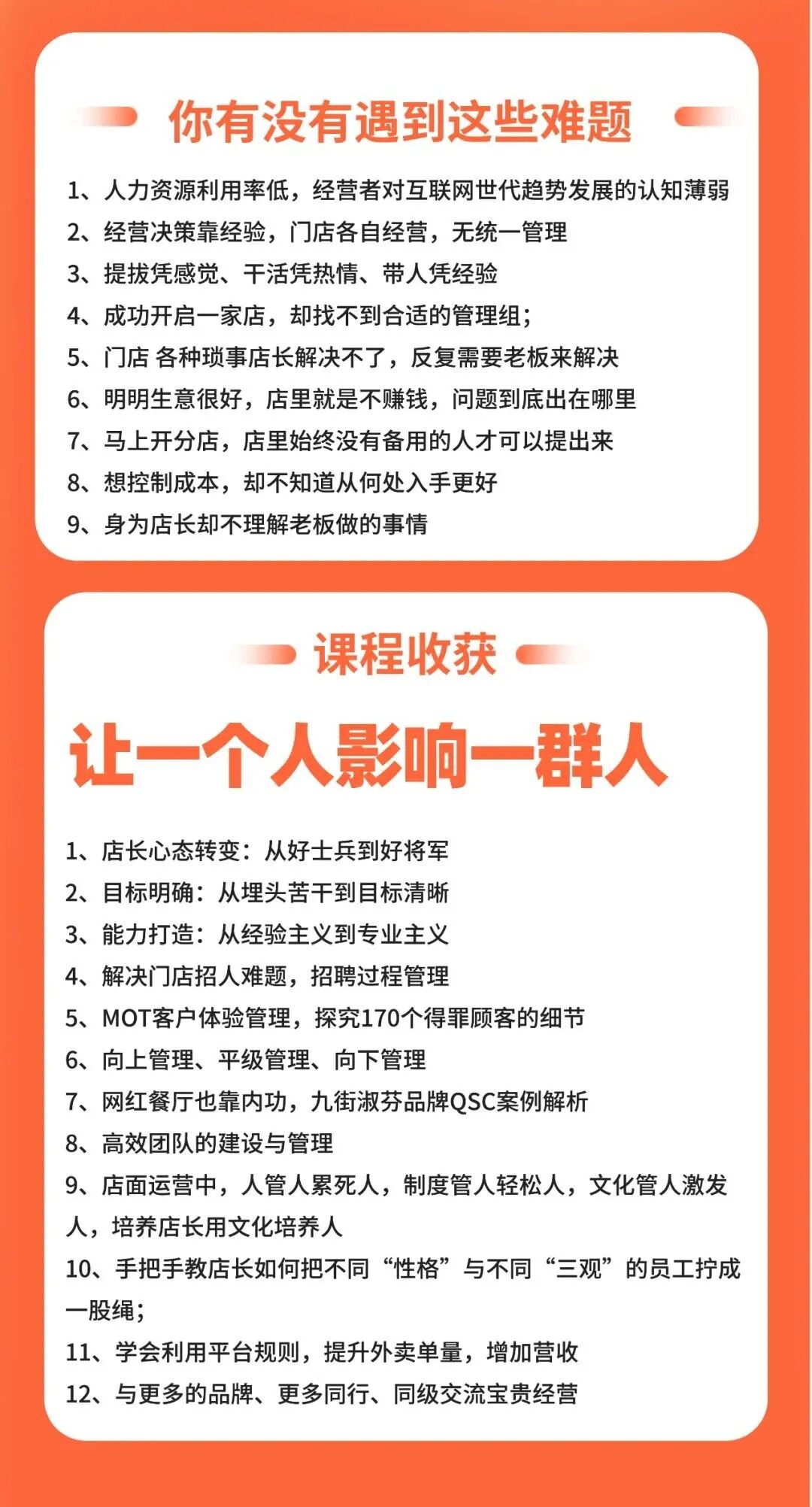 你有没有遇到这些难题

1、人力资源利用率低，经营者对互联网世代趋势发展的认知薄弱
2、经营决策靠经验，门店各自经营，无统一管理
3、提拔凭感觉、干活凭热情、带人凭经验
4、成功开启一家店，却找不到合适的管理组；
5、门店 各种琐事店长解决不了，反复需要老板来解决
6、明明生意很好，店里就是不赚钱，问题到底出在哪里
7、马上开分店，店里始终没有备用的人才可以提出来
8、想控制成本，却不知道从何处入手更好
9、身为店长却不理解老板做的事情

课程收获

让一个人影响一群人

1、店长心态转变：从好士兵到好将军
2、目标明确：从埋头苦干到目标清晰
3、能力打造：从经验主义到专业主义
4、解决门店招人难题，招聘过程管理
5、MOT客户体验管理，探究170个得罪顾客的细节
6、向上管理、平级管理、向下管理
7、网红餐厅也靠内功，九街淑芬品牌QSC案例解析
8、高效团队的建设与管理
9、店面运营中，人管人累死人，制度管人轻松人，文化管人激发人，培养店长用文化培养人
10、手把手教店长如何把不同“性格”与不同“三观”的员工拧成一股绳；
11、学会利用平台规则，提升外卖单量，增加营收
12、与更多的品牌、更多同行、同级交流宝贵经营